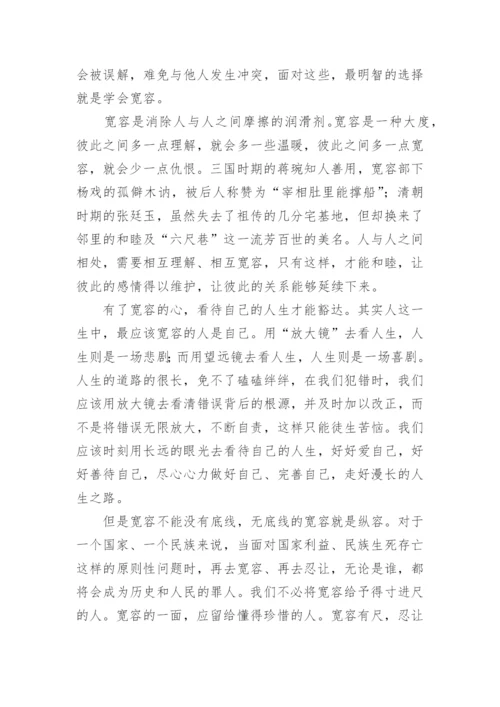 会被误解，难免与他人发生冲突，面对这些，最明智的选择就是学会宽容。

宽容是消除人与人之间摩擦的润滑剂。宽容是一种大度，彼此之间多一点理解，就会多一些温暖，彼此之间多一点宽容，就会少一点仇恨。三国时期的蒋琬知人善用，宽容部下杨戏的孤僻木讷，被后人称赞为“宰相肚里能撑船”；清朝时期的张廷玉，虽然失去了祖传的几分宅基地，但却换来了邻里的和睦及“六尺巷”这一流芳百世的美名。人与人之间相处，需要相互理解、相互宽容，只有这样，才能和睦，让彼此的感情得以维护，让彼此的关系能够延续下来。

有了宽容的心，看待自己的人生才能豁达。其实人这一生中，最应该宽容的人是自己。用“放大镜”去看人生，人生则是一场悲剧；而用望远镜去看人生，人生则是一场喜剧。人生的道路的很长，免不了磕磕绊绊，在我们犯错时，我们应该用放大镜去看清错误背后的根源，并及时加以改正，而不是将错误无限放大，不断自责，这样只能徒生苦恼。我们应该时刻用长远的眼光去看待自己的人生，好好爱自己，好好善待自己，尽心心力做好自己、完善自己，走好漫长的人生之路。

但是宽容不能没有底线，无底线的宽容就是纵容。对于一个国家、一个民族来说，当面对国家利益、民族生死存亡这样的原则性问题时，再去宽容、再去忍让，无论是谁，都将会成为历史和人民的罪人。我们不必将宽容给予得寸进尺的人。宽容的一面，应留给懂得珍惜的人。宽容有尺，忍让